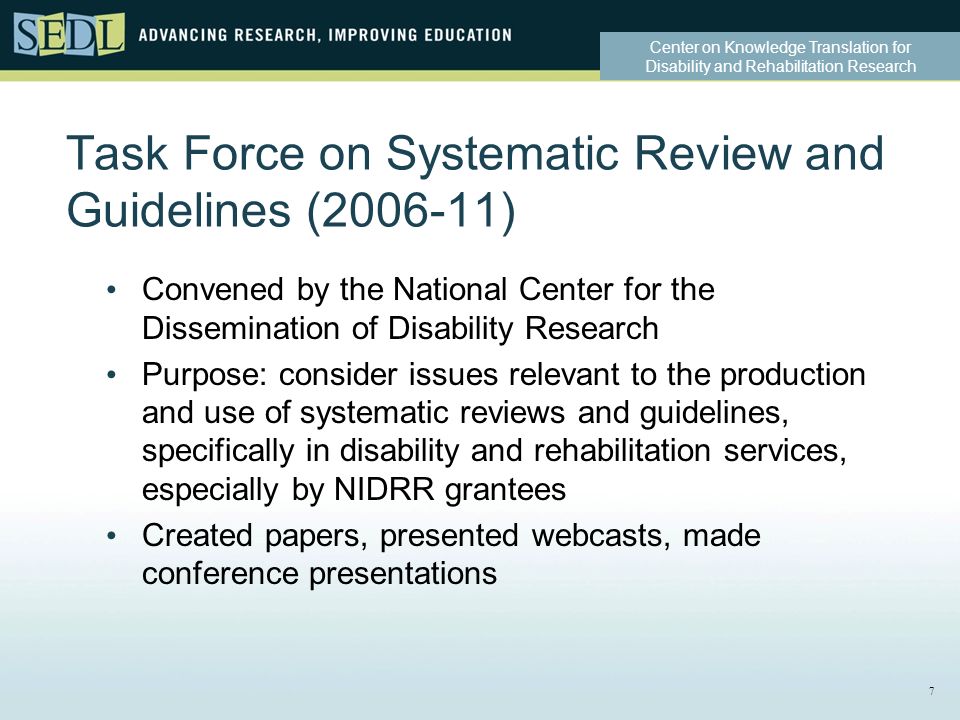 SEDL ADVANCING RESEARCH, IMPROVING EDUCATION

Center on Knowledge Translation for Disability and Rehabilitation Research

Task Force on Systematic Review and Guidelines (2006-11)

• Convened by the National Center for the Dissemination of Disability Research
• Purpose: consider issues relevant to the production and use of systematic reviews and guidelines, specifically in disability and rehabilitation services, especially by NIDRR grantees
• Created papers, presented webcasts, made conference presentations

7